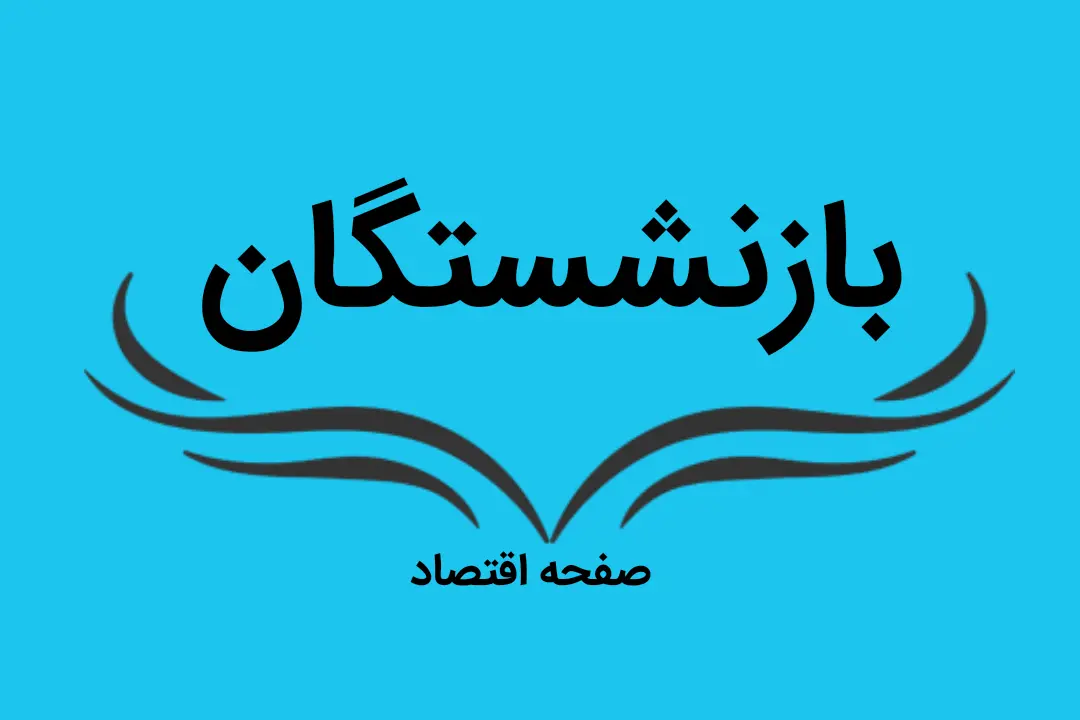 بازنشستگان

صفحه اقتصاد